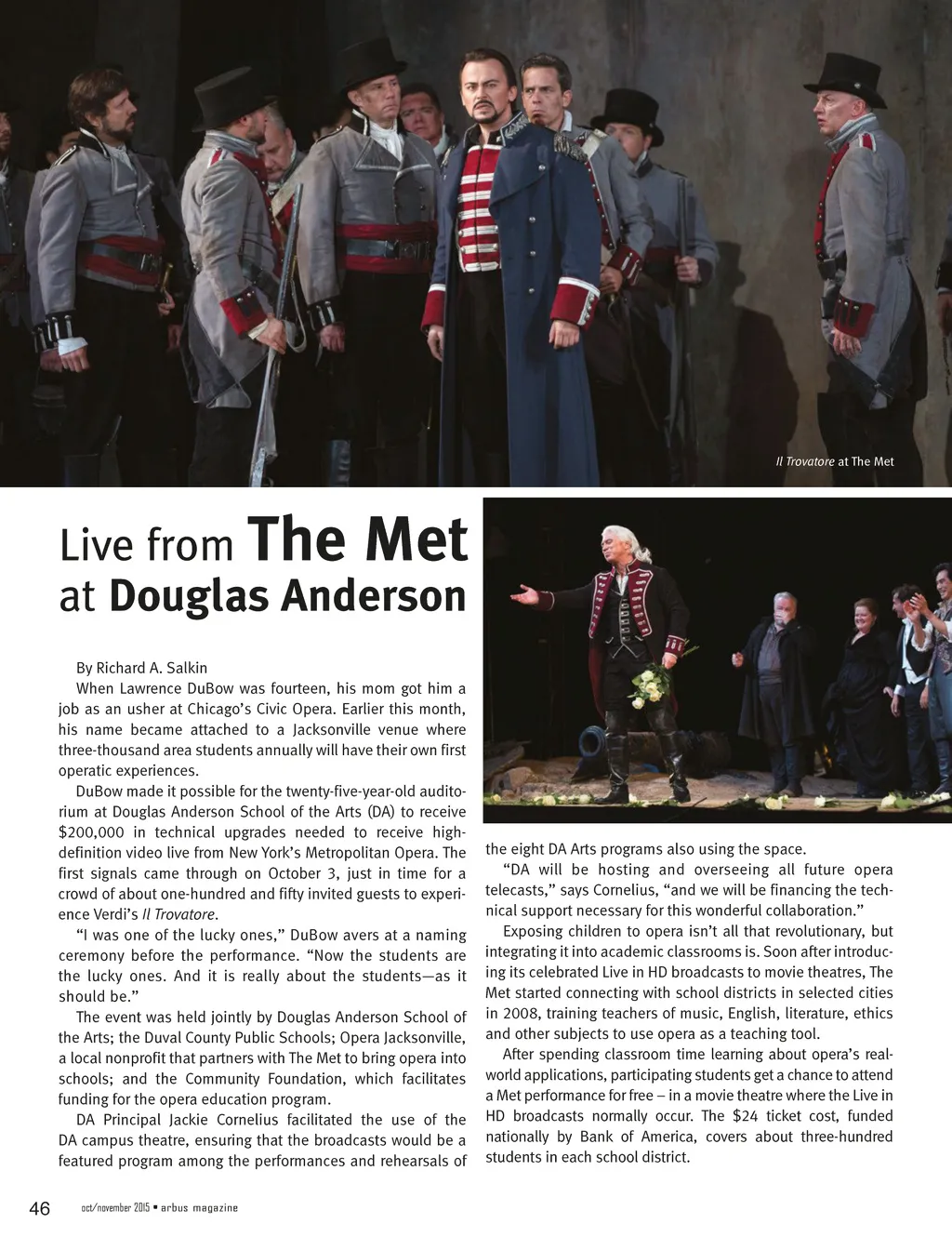 Il Trovatore at The Met

Live from The Met at Douglas Anderson

By Richard A. Salkin

When Lawrence DuBow was fourteen, his mom got him a job as an usher at Chicago's Civic Opera. Earlier this month, his name became attached to a Jacksonville venue where three-thousand area students annually will have their own first operatic experiences.

DuBow made it possible for the twenty-five-year-old auditorium at Douglas Anderson School of the Arts (DA) to receive $200,000 in technical upgrades needed to receive high-definition video live from New York's Metropolitan Opera. The first signals came through on October 3, just in time for a crowd of about one-hundred and fifty invited guests to experience Verdi's Il Trovatore.

"I was one of the lucky ones," DuBow avers at a naming ceremony before the performance. "Now the students are the lucky ones. And it is really about the students—as it should be."

The event was held jointly by Douglas Anderson School of the Arts; the Duval County Public Schools; Opera Jacksonville, a local nonprofit that partners with The Met to bring opera into schools; and the Community Foundation, which facilitates funding for the opera education program.

DA Principal Jackie Cornelius facilitated the use of the DA campus theatre, ensuring that the broadcasts would be a featured program among the performances and rehearsals of the eight DA Arts programs also using the space.

"DA will be hosting and overseeing all future opera telecasts," says Cornelius, "and we will be financing the technical support necessary for this wonderful collaboration."

Exposing children to opera isn't all that revolutionary, but integrating it into academic classrooms is. Soon after introducing its celebrated Live in HD broadcasts to movie theatres, The Met started connecting with school districts in selected cities in 2008, training teachers of music, English, literature, ethics and other subjects to use opera as a teaching tool.

After spending classroom time learning about opera's real-world applications, participating students get a chance to attend a Met performance for free – in a movie theatre where the Live in HD broadcasts normally occur. The $24 ticket cost, funded nationally by Bank of America, covers about three-hundred students in each school district.

46 oct/november 2015 • arbus magazine